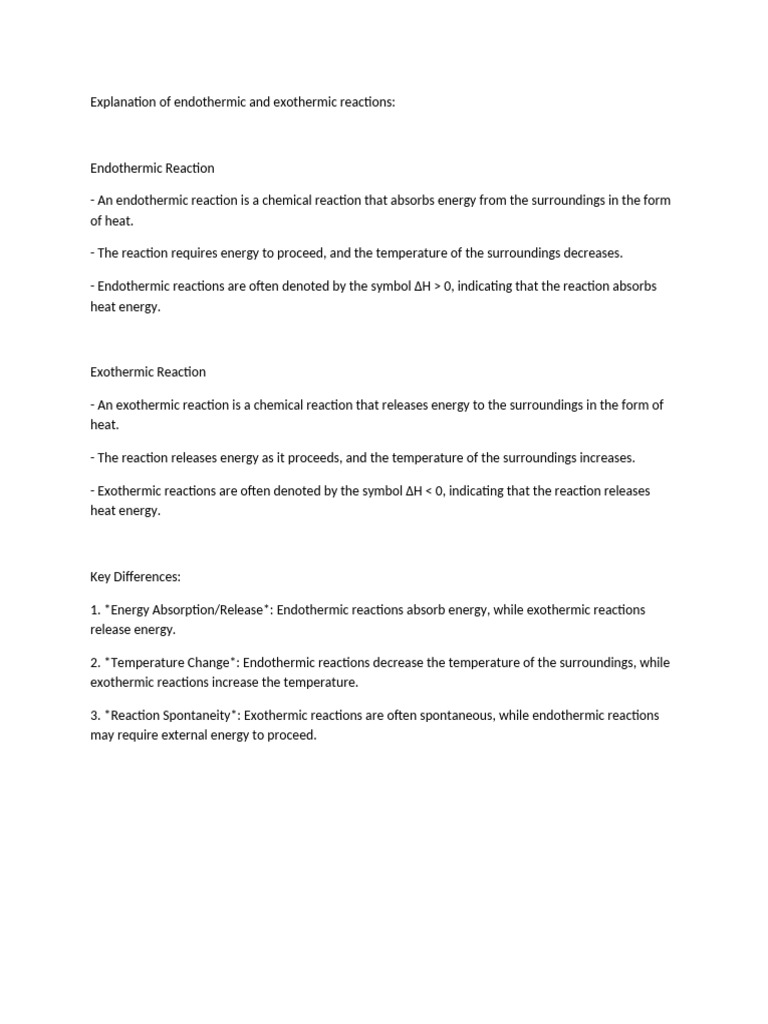 Explanation of endothermic and exothermic reactions:

Endothermic Reaction

- An endothermic reaction is a chemical reaction that absorbs energy from the surroundings in the form of heat.

- The reaction requires energy to proceed, and the temperature of the surroundings decreases.

- Endothermic reactions are often denoted by the symbol $\Delta H > 0$, indicating that the reaction absorbs heat energy.

Exothermic Reaction

- An exothermic reaction is a chemical reaction that releases energy to the surroundings in the form of heat.

- The reaction releases energy as it proceeds, and the temperature of the surroundings increases.

- Exothermic reactions are often denoted by the symbol $\Delta H < 0$, indicating that the reaction releases heat energy.

Key Differences:

1. *Energy Absorption/Release*: Endothermic reactions absorb energy, while exothermic reactions release energy.

2. *Temperature Change*: Endothermic reactions decrease the temperature of the surroundings, while exothermic reactions increase the temperature.

3. *Reaction Spontaneity*: Exothermic reactions are often spontaneous, while endothermic reactions may require external energy to proceed.